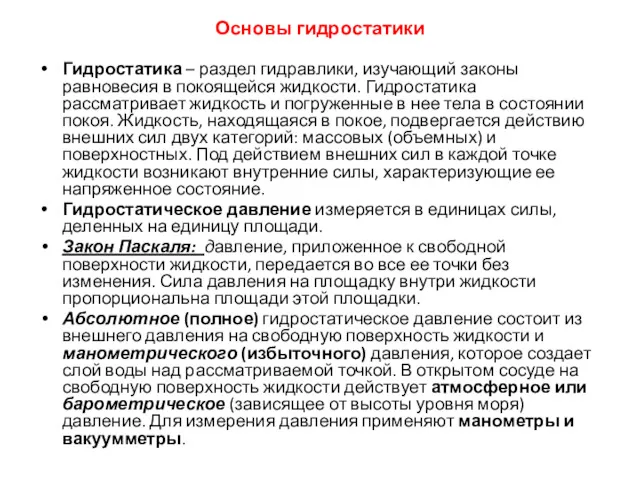 Основы гидростатики

• Гидростатика – раздел гидравлики, изучающий законы равновесия в покоящейся жидкости. Гидростатика рассматривает жидкость и погруженные в нее тела в состоянии покоя. Жидкость, находящаяся в покое, подвергается действию внешних сил двух категорий: массовых (объемных) и поверхностных. Под действием внешних сил в каждой точке жидкости возникают внутренние силы, характеризующие ее напряженное состояние.

• Гидростатическое давление измеряется в единицах силы, деленных на единицу площади.

• Закон Паскаля: давление, приложенное к свободной поверхности жидкости, передается во все ее точки без изменения. Сила давления на площадку внутри жидкости пропорциональна площади этой площадки.

• Абсолютное (полное) гидростатическое давление состоит из внешнего давления на свободную поверхность жидкости и манометрического (избыточного) давления, которое создает слой воды над рассматриваемой точкой. В открытом сосуде на свободную поверхность жидкости действует атмосферное или барометрическое (зависящее от высоты уровня моря) давление. Для измерения давления применяют манометры и вакуумметры.